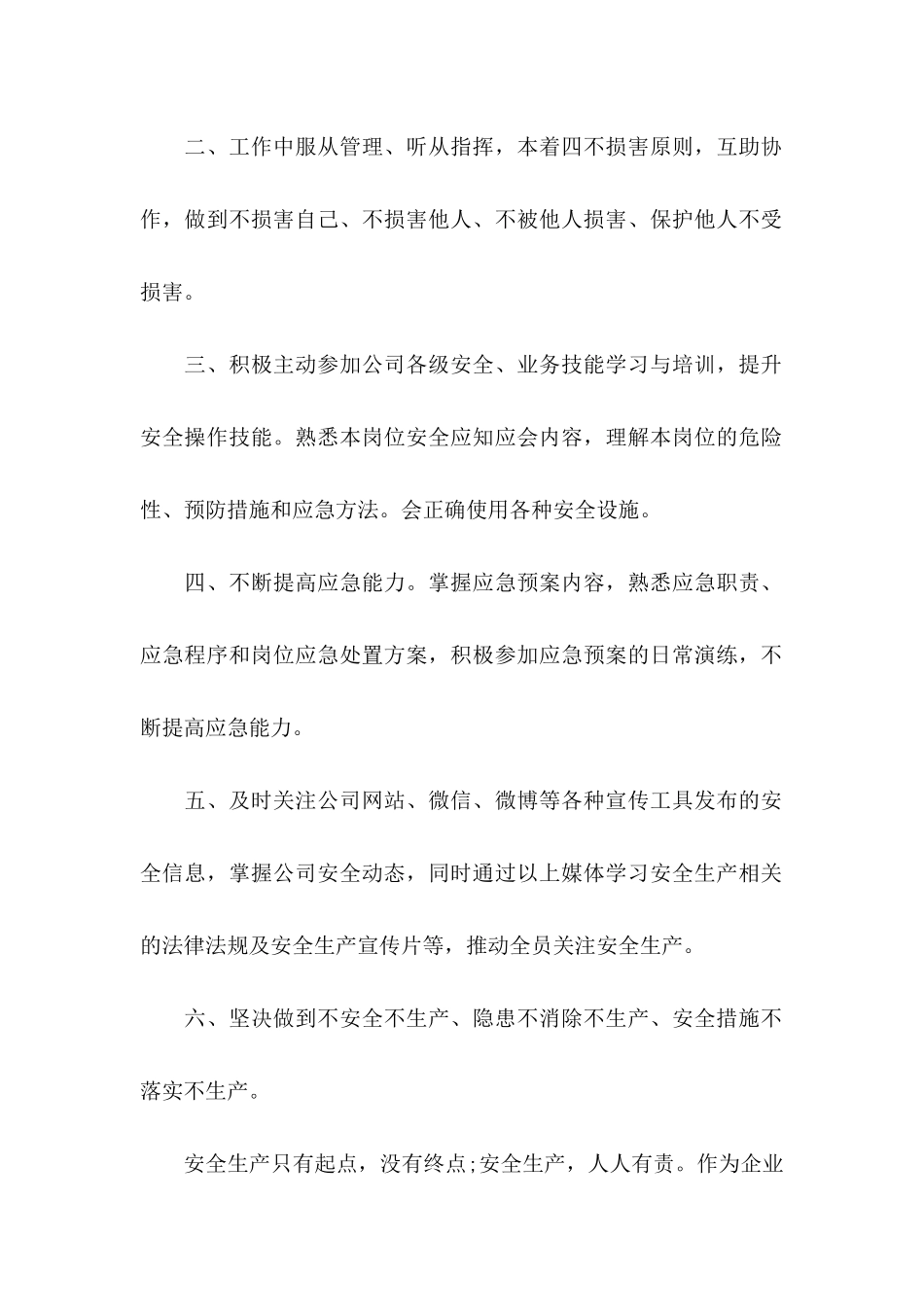 二、工作中服从管理、听从指挥，本着四不损害原则，互助协作，做到不损害自己、不损害他人、不被他人损害、保护他人不受损害。

三、积极主动参加公司各级安全、业务技能学习与培训，提升安全操作技能。熟悉本岗位安全应知应会内容，理解本岗位的危险性、预防措施和应急方法。会正确使用各种安全设施。

四、不断提高应急能力。掌握应急预案内容，熟悉应急职责、应急程序和岗位应急处置方案，积极参加应急预案的日常演练，不断提高应急能力。

五、及时关注公司网站、微信、微博等各种宣传工具发布的安全信息，掌握公司安全动态，同时通过以上媒体学习安全生产相关的法律法规及安全生产宣传片等，推动全员关注安全生产。

六、坚决做到不安全不生产、隐患不消除不生产、安全措施不落实不生产。

安全生产只有起点，没有终点;安全生产，人人有责。作为企业